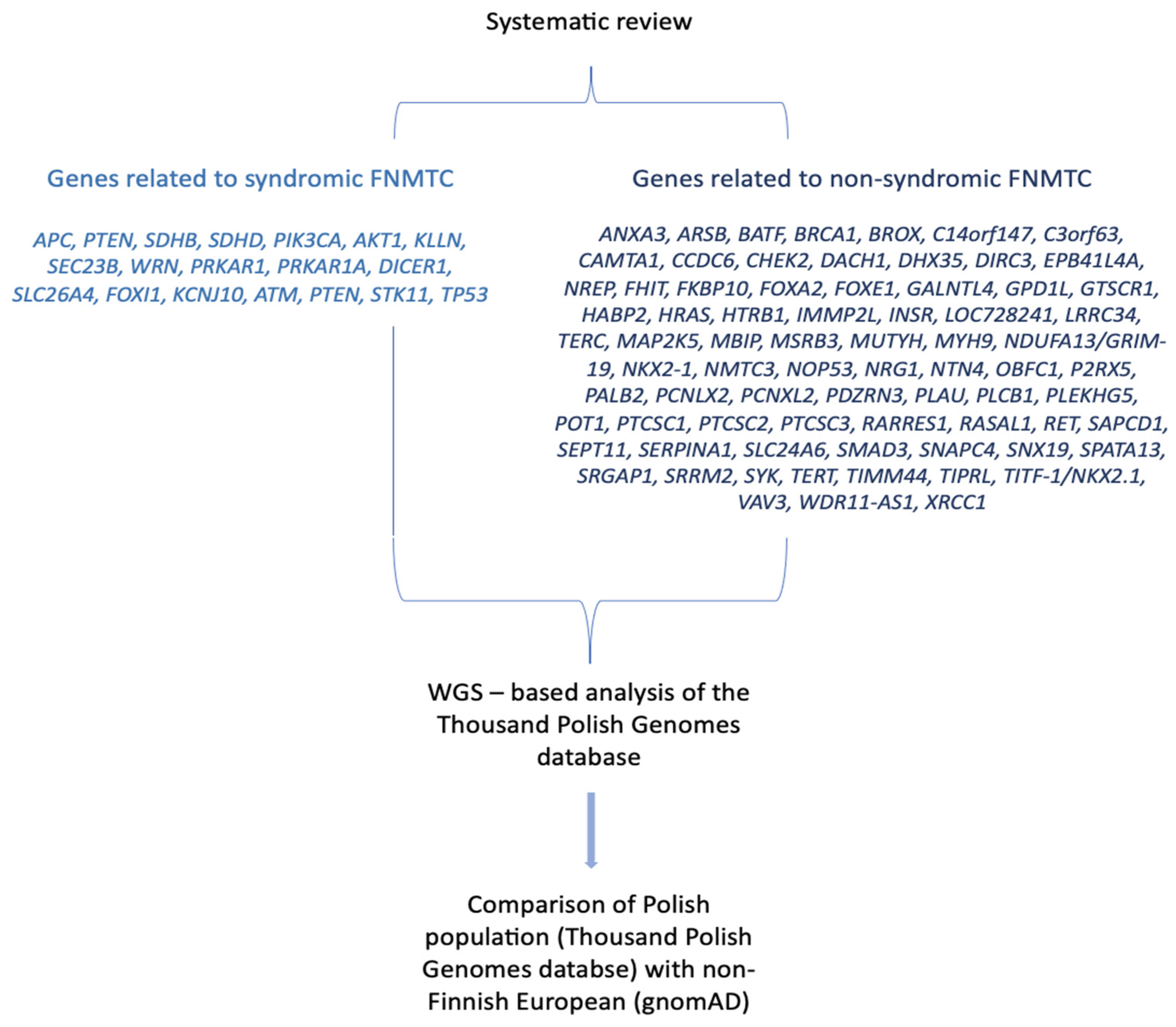 Systematic review

Genes related to syndromic FNMTC

APC, PTEN, SDHB, SDHD, PIK3CA, AKT1, KLLN, SEC23B, WRN, PRKAR1, PRKAR1A, DICER1, SLC26A4, FOXI1, KCNJ10, ATM, PTEN, STK11, TP53

Genes related to non-syndromic FNMTC

ANXA3, ARSB, BATF, BRCA1, BROX, C14orf147, C3orf63, CAMTA1, CCDC6, CHEK2, DACH1, DHX35, DIRC3, EPB41L4A, NREP, FHIT, FKBP10, FOXA2, FOXE1, GALNTL4, GPD1L, GTSCR1, HABP2, HRAS, HTRB1, IMMP2L, INSR, LOC728241, LRRC34, TERC, MAP2K5, MBIP, MSRB3, MUTYH, MYH9, NDUFA13/GRIM-19, NKX2-1, NMTC3, NOP53, NRG1, NTN4, OBFC1, P2RX5, PALB2, PCNLX2, PCNXL2, PDZRN3, PLAU, PLCB1, PLEKHG5, POT1, PTCSC1, PTCSC2, PTCSC3, RARRES1, RASAL1, RET, SAPCD1, SEPT11, SERPINA1, SLC24A6, SMAD3, SNAPC4, SNX19, SPATA13, SRGAP1, SRRM2, SYK, TERT, TIMM44, TIPRL, TITF-1/NKX2.1, VAV3, WDR11-AS1, XRCC1

WGS – based analysis of the Thousand Polish Genomes database

Comparison of Polish population (Thousand Polish Genomes databse) with non-Finnish European (gnomAD)